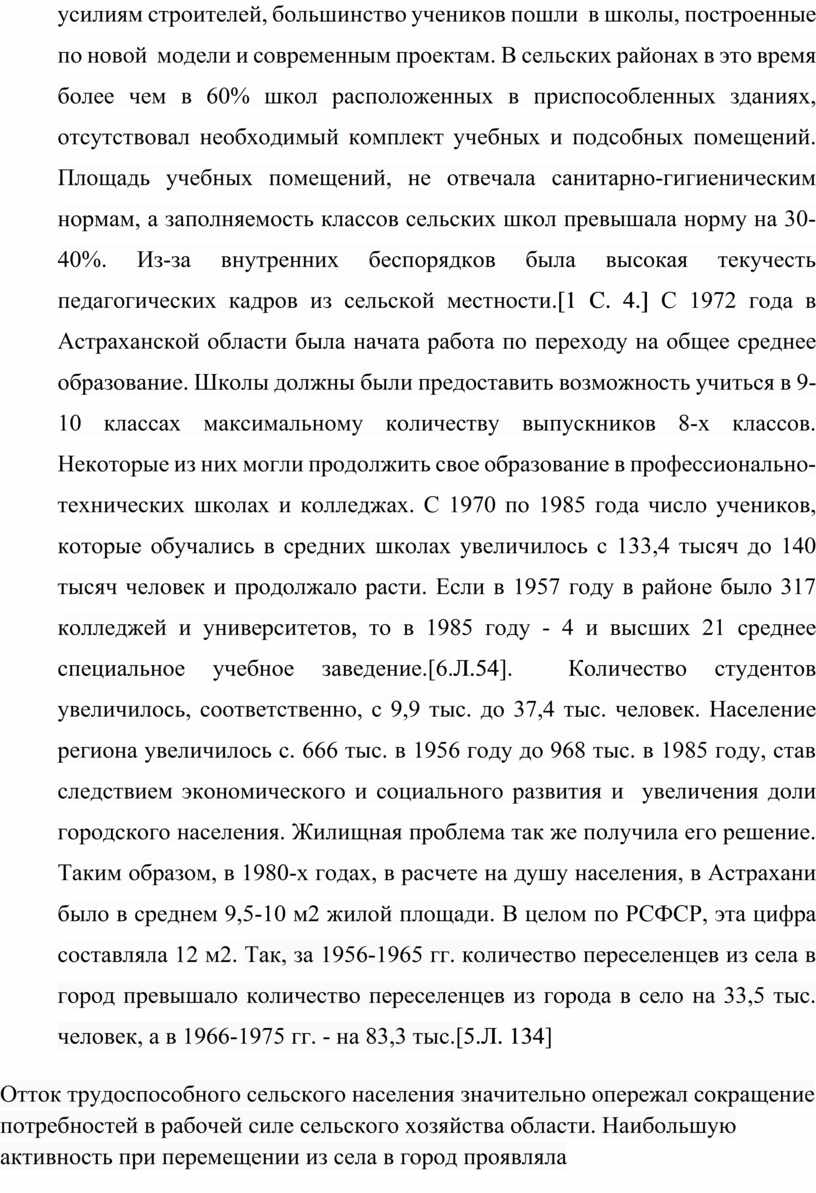 усилиям строителей, большинство учеников пошли в школы, построенные по новой модели и современным проектам. В сельских районах в это время более чем в 60% школ расположенных в приспособленных зданиях, отсутствовал необходимый комплект учебных и подсобных помещений. Площадь учебных помещений, не отвечала санитарно-гигиеническим нормам, а заполняемость классов сельских школ превышала норму на 30-40%. Из-за внутренних беспорядков была высокая текучесть педагогических кадров из сельской местности.[1 С. 4.] С 1972 года в Астраханской области была начата работа по переходу на общее среднее образование. Школы должны были предоставить возможность учиться в 9-10 классах максимальному количеству выпускников 8-х классов. Некоторые из них могли продолжить свое образование в профессионально-технических школах и колледжах. С 1970 по 1985 года число учеников, которые обучались в средних школах увеличилось с 133,4 тысяч до 140 тысяч человек и продолжало расти. Если в 1957 году в районе было 317 колледжей и университетов, то в 1985 году - 4 и высших 21 среднее специальное учебное заведение.[6.Л.54]. Количество студентов увеличилось, соответственно, с 9,9 тыс. до 37,4 тыс. человек. Население региона увеличилось с. 666 тыс. в 1956 году до 968 тыс. в 1985 году, став следствием экономического и социального развития и увеличения доли городского населения. Жилищная проблема так же получила его решение. Таким образом, в 1980-х годах, в расчете на душу населения, в Астрахани было в среднем 9,5-10 м2 жилой площади. В целом по РСФСР, эта цифра составляла 12 м2. Так, за 1956-1965 гг. количество переселенцев из села в город превышало количество переселенцев из города в село на 33,5 тыс. человек, а в 1966-1975 гг. - на 83,3 тыс.[5.Л. 134]

Отток трудоспособного сельского населения значительно опережал сокращение потребностей в рабочей силе сельского хозяйства области. Наибольшую активность при перемещении из села в город проявляла